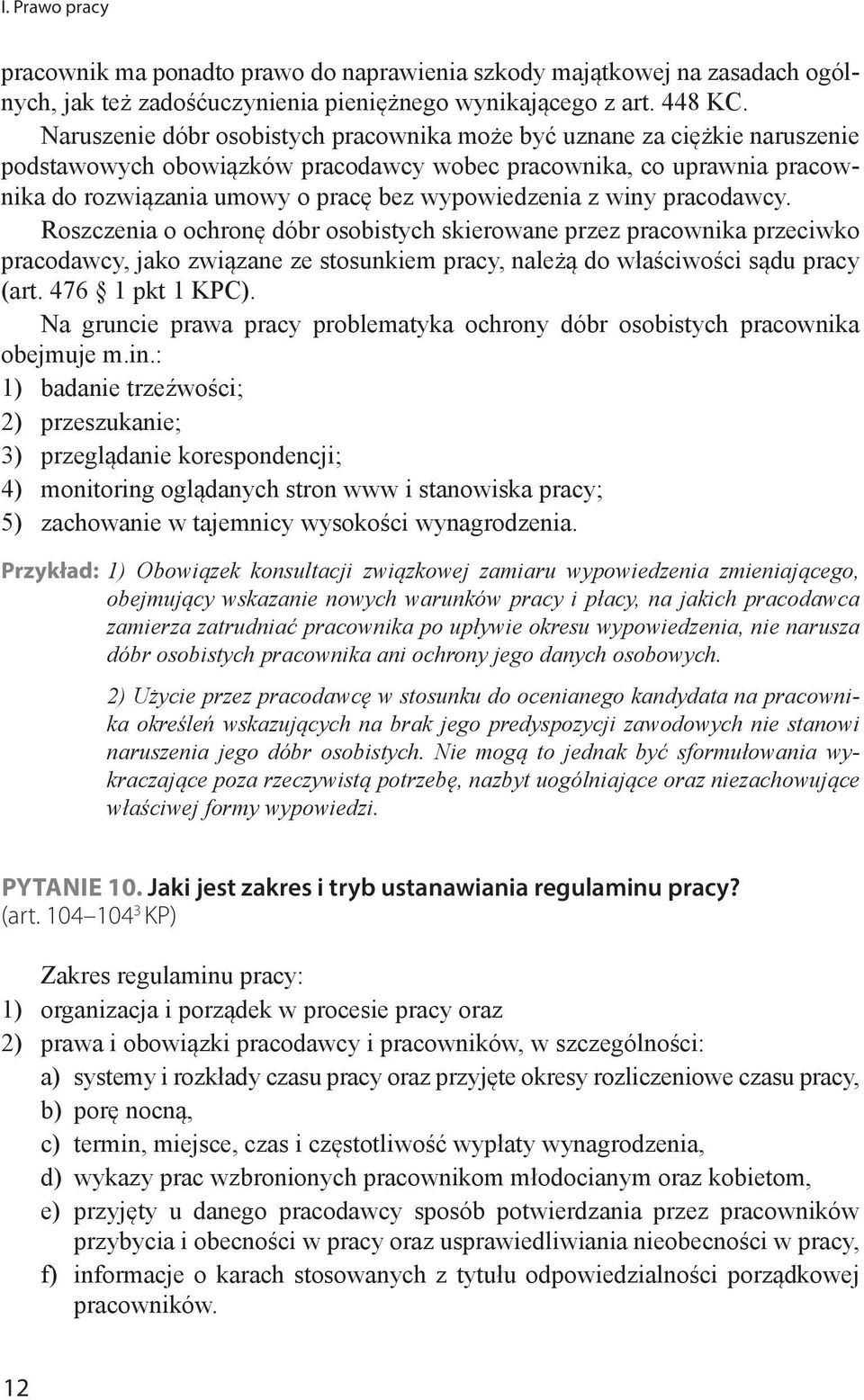 I. Prawo pracy

pracownik ma ponadto prawo do naprawienia szkody majątkowej na zasadach ogólnych, jak też zadośćuczynienia pieniężnego wynikającego z art. 448 KC.

Naruszenie dóbr osobistych pracownika może być uznane za ciężkie naruszenie podstawowych obowiązków pracodawcy wobec pracownika, co uprawnia pracownika do rozwiązania umowy o pracę bez wypowiedzenia z winy pracodawcy.

Roszczenia o ochronę dóbr osobistych skierowane przez pracownika przeciwko pracodawcy, jako związane ze stosunkiem pracy, należą do właściwości sądu pracy (art. 476 § 1 pkt 1 KPC).

Na gruncie prawa pracy problematyka ochrony dóbr osobistych pracownika obejmuje m.in.:
1) badanie trzeźwości;
2) przeszukanie;
3) przeglądanie korespondencji;
4) monitoring oglądanych stron www i stanowiska pracy;
5) zachowanie w tajemnicy wysokości wynagrodzenia.

Przykład: 1) Obowiązek konsultacji związkowej zamiaru wypowiedzenia zmieniającego, obejmujący wskazanie nowych warunków pracy i płacy, na jakich pracodawca zamierza zatrudniać pracownika po upływie okresu wypowiedzenia, nie narusza dóbr osobistych pracownika ani ochrony jego danych osobowych.

2) Użycie przez pracodawcę w stosunku do ocenianego kandydata na pracownika określeń wskazujących na brak jego predyspozycji zawodowych nie stanowi naruszenia jego dóbr osobistych. Nie mogą to jednak być sformułowania wykraczające poza rzeczywistą potrzebę, nazbyt uogólniające oraz niezachowujące właściwej formy wypowiedzi.

PYTANIE 10. Jaki jest zakres i tryb ustanawiania regulaminu pracy? (art. 104–104$^3$ KP)

Zakres regulaminu pracy:
1) organizacja i porządek w procesie pracy oraz
2) prawa i obowiązki pracodawcy i pracowników, w szczególności:
a) systemy i rozkłady czasu pracy oraz przyjęte okresy rozliczeniowe czasu pracy,
b) porę nocną,
c) termin, miejsce, czas i częstotliwość wypłaty wynagrodzenia,
d) wykazy prac wzbronionych pracownikom młodocianym oraz kobietom,
e) przyjęty u danego pracodawcy sposób potwierdzania przez pracowników przybycia i obecności w pracy oraz usprawiedliwiania nieobecności w pracy,
f) informacje o karach stosowanych z tytułu odpowiedzialności porządkowej pracowników.

12